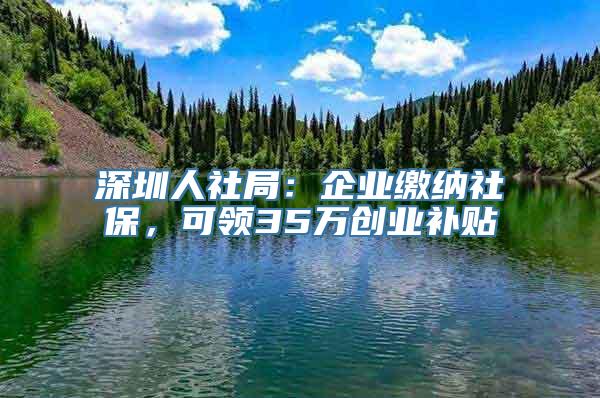 深圳人社局：企业缴纳社保，可领35万创业补贴